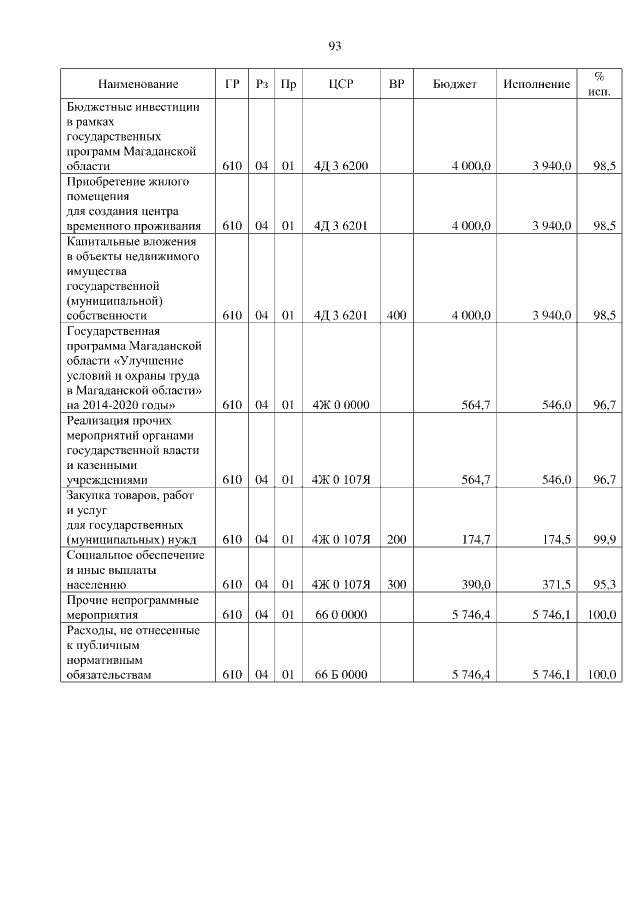 93

| Наименование | ГР | Рз | Пр | ЦСР | ВР | Бюджет | Исполнение | % исп. |
|---|---|---|---|---|---|---|---|---|
| Бюджетные инвестиции в рамках государственных программ Магаданской области | 610 | 04 | 01 | 4Д 3 6200 | | 4 000,0 | 3 940,0 | 98,5 |
| Приобретение жилого помещения для создания центра временного проживания | 610 | 04 | 01 | 4Д 3 6201 | | 4 000,0 | 3 940,0 | 98,5 |
| Капитальные вложения в объекты недвижимого имущества государственной (муниципальной) собственности | 610 | 04 | 01 | 4Д 3 6201 | 400 | 4 000,0 | 3 940,0 | 98,5 |
| Государственная программа Магаданской области «Улучшение условий и охраны труда в Магаданской области» на 2014-2020 годы» | 610 | 04 | 01 | 4Ж 0 0000 | | 564,7 | 546,0 | 96,7 |
| Реализация прочих мероприятий органами государственной власти и казенными учреждениями | 610 | 04 | 01 | 4Ж 0 107Я | | 564,7 | 546,0 | 96,7 |
| Закупка товаров, работ и услуг для государственных (муниципальных) нужд | 610 | 04 | 01 | 4Ж 0 107Я | 200 | 174,7 | 174,5 | 99,9 |
| Социальное обеспечение и иные выплаты населению | 610 | 04 | 01 | 4Ж 0 107Я | 300 | 390,0 | 371,5 | 95,3 |
| Прочие непрограммные мероприятия | 610 | 04 | 01 | 66 0 0000 | | 5 746,4 | 5 746,1 | 100,0 |
| Расходы, не отнесенные к публичным нормативным обязательствам | 610 | 04 | 01 | 66 Б 0000 | | 5 746,4 | 5 746,1 | 100,0 |